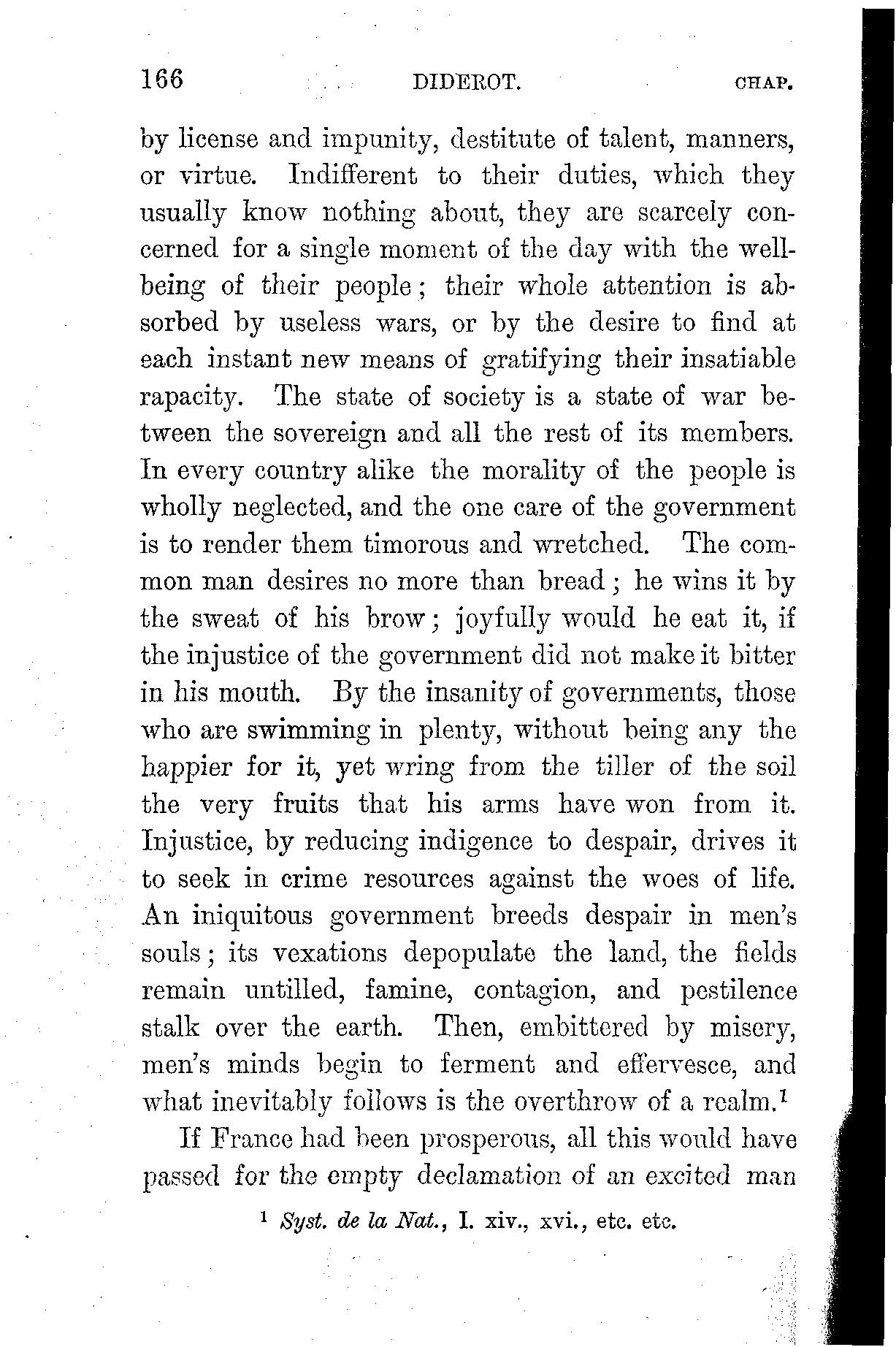 166 DIDEROT. CHAP.

by license and impunity, destitute of talent, manners, or virtue. Indifferent to their duties, which they usually know nothing about, they are scarcely concerned for a single moment of the day with the well-being of their people; their whole attention is absorbed by useless wars, or by the desire to find at each instant new means of gratifying their insatiable rapacity. The state of society is a state of war between the sovereign and all the rest of its members. In every country alike the morality of the people is wholly neglected, and the one care of the government is to render them timorous and wretched. The common man desires no more than bread; he wins it by the sweat of his brow; joyfully would he eat it, if the injustice of the government did not make it bitter in his mouth. By the insanity of governments, those who are swimming in plenty, without being any the happier for it, yet wring from the tiller of the soil the very fruits that his arms have won from it. Injustice, by reducing indigence to despair, drives it to seek in crime resources against the woes of life. An iniquitous government breeds despair in men's souls; its vexations depopulate the land, the fields remain untilled, famine, contagion, and pestilence stalk over the earth. Then, embittered by misery, men's minds begin to ferment and effervesce, and what inevitably follows is the overthrow of a realm.$^1$

If France had been prosperous, all this would have passed for the empty declamation of an excited man

$^1$ Syst. de la Nat., I. xiv., xvi., etc. etc.